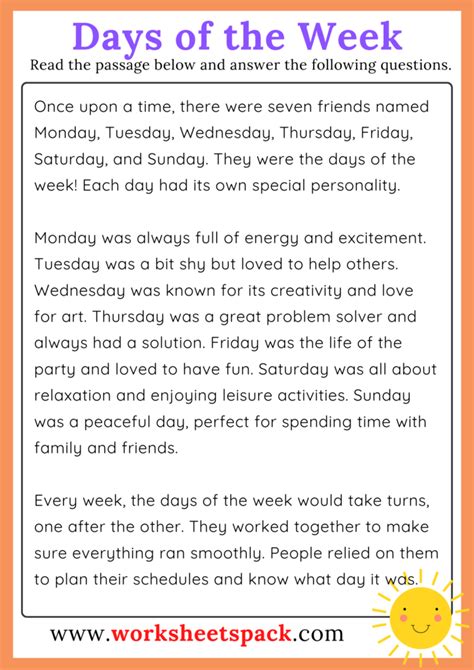 Days of the Week

Read the passage below and answer the following questions.

Once upon a time, there were seven friends named Monday, Tuesday, Wednesday, Thursday, Friday, Saturday, and Sunday. They were the days of the week! Each day had its own special personality.

Monday was always full of energy and excitement. Tuesday was a bit shy but loved to help others. Wednesday was known for its creativity and love for art. Thursday was a great problem solver and always had a solution. Friday was the life of the party and loved to have fun. Saturday was all about relaxation and enjoying leisure activities. Sunday was a peaceful day, perfect for spending time with family and friends.

Every week, the days of the week would take turns, one after the other. They worked together to make sure everything ran smoothly. People relied on them to plan their schedules and know what day it was.

www.worksheetspack.com